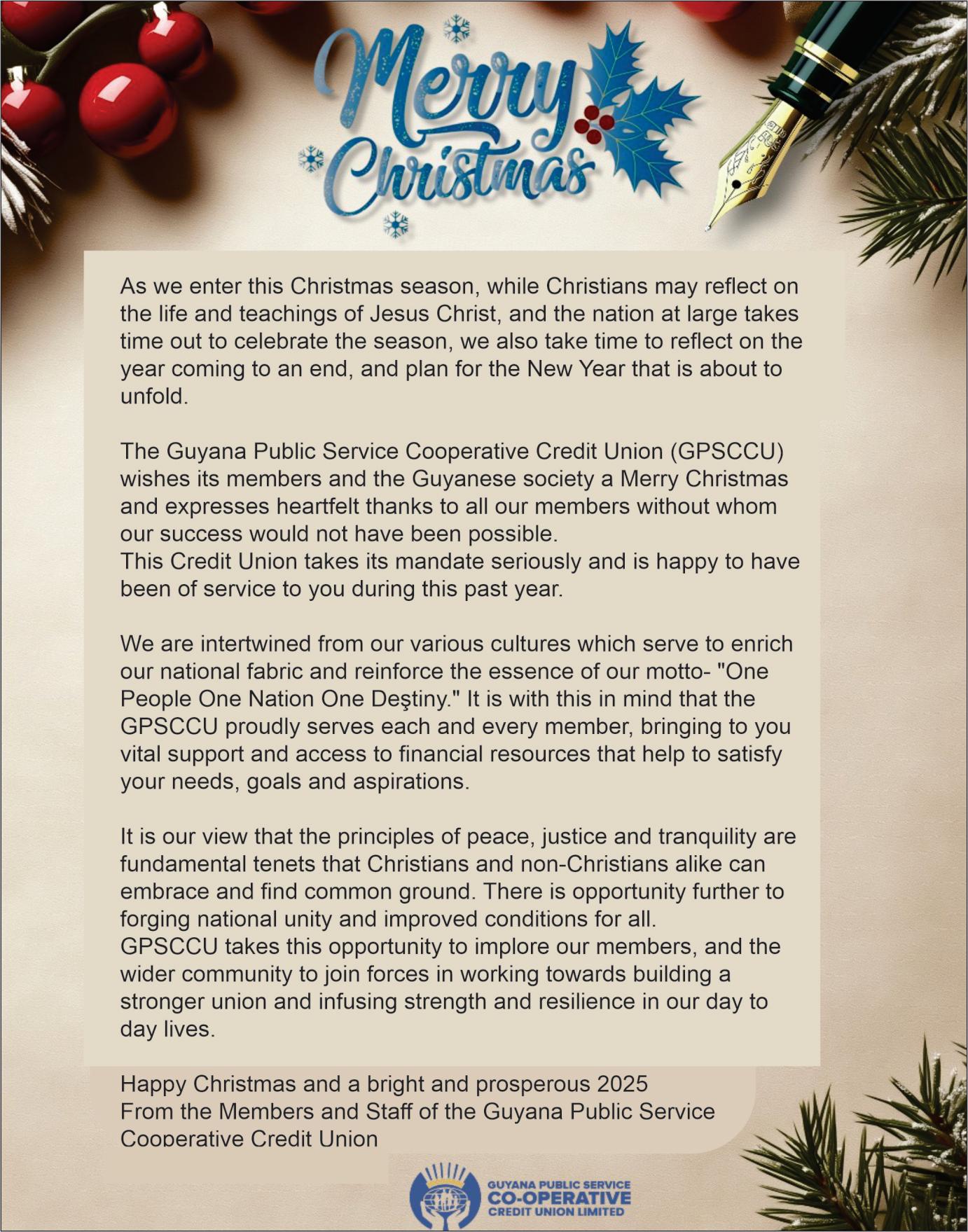 Merry Christmas

As we enter this Christmas season, while Christians may reflect on the life and teachings of Jesus Christ, and the nation at large takes time out to celebrate the season, we also take time to reflect on the year coming to an end, and plan for the New Year that is about to unfold.

The Guyana Public Service Cooperative Credit Union (GPSCCU) wishes its members and the Guyanese society a Merry Christmas and expresses heartfelt thanks to all our members without whom our success would not have been possible.
This Credit Union takes its mandate seriously and is happy to have been of service to you during this past year.

We are intertwined from our various cultures which serve to enrich our national fabric and reinforce the essence of our motto- "One People One Nation One Deştiny." It is with this in mind that the GPSCCU proudly serves each and every member, bringing to you vital support and access to financial resources that help to satisfy your needs, goals and aspirations.

It is our view that the principles of peace, justice and tranquility are fundamental tenets that Christians and non-Christians alike can embrace and find common ground. There is opportunity further to forging national unity and improved conditions for all.
GPSCCU takes this opportunity to implore our members, and the wider community to join forces in working towards building a stronger union and infusing strength and resilience in our day to day lives.

Happy Christmas and a bright and prosperous 2025
From the Members and Staff of the Guyana Public Service Cooperative Credit Union

GUYANA PUBLIC SERVICE
CO-OPERATIVE
CREDIT UNION LIMITED